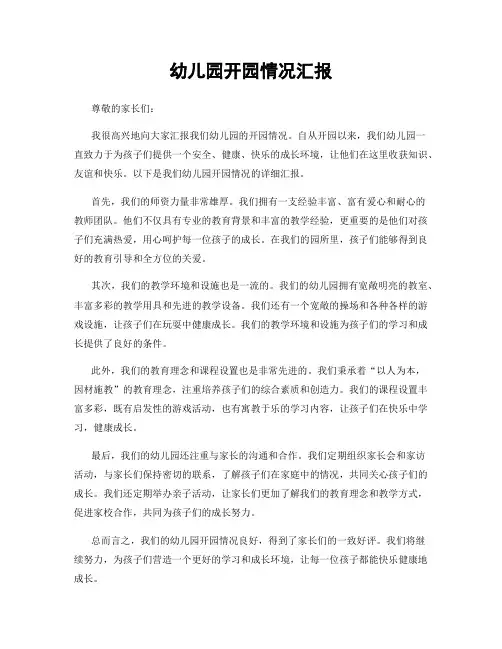 幼儿园开园情况汇报

尊敬的家长们：

我很高兴地向大家汇报我们幼儿园的开园情况。自从开园以来，我们幼儿园一直致力于为孩子们提供一个安全、健康、快乐的成长环境，让他们在这里收获知识、友谊和快乐。以下是我们幼儿园开园情况的详细汇报。

首先，我们的师资力量非常雄厚。我们拥有一支经验丰富、富有爱心和耐心的教师团队。他们不仅具有专业的教育背景和丰富的教学经验，更重要的是他们对孩子们充满热爱，用心呵护每一位孩子的成长。在我们的园所里，孩子们能够得到良好的教育引导和全方位的关爱。

其次，我们的教学环境和设施也是一流的。我们的幼儿园拥有宽敞明亮的教室、丰富多彩的教学用具和先进的教学设备。我们还有一个宽敞的操场和各种各样的游戏设施，让孩子们在玩耍中健康成长。我们的教学环境和设施为孩子们的学习和成长提供了良好的条件。

此外，我们的教育理念和课程设置也是非常先进的。我们秉承着“以人为本，因材施教”的教育理念，注重培养孩子们的综合素质和创造力。我们的课程设置丰富多彩，既有启发性的游戏活动，也有寓教于乐的学习内容，让孩子们在快乐中学习，健康成长。

最后，我们的幼儿园还注重与家长的沟通和合作。我们定期组织家长会和家访活动，与家长们保持密切的联系，了解孩子们在家庭中的情况，共同关心孩子们的成长。我们还定期举办亲子活动，让家长们更加了解我们的教育理念和教学方式，促进家校合作，共同为孩子们的成长努力。

总而言之，我们的幼儿园开园情况良好，得到了家长们的一致好评。我们将继续努力，为孩子们营造一个更好的学习和成长环境，让每一位孩子都能快乐健康地成长。